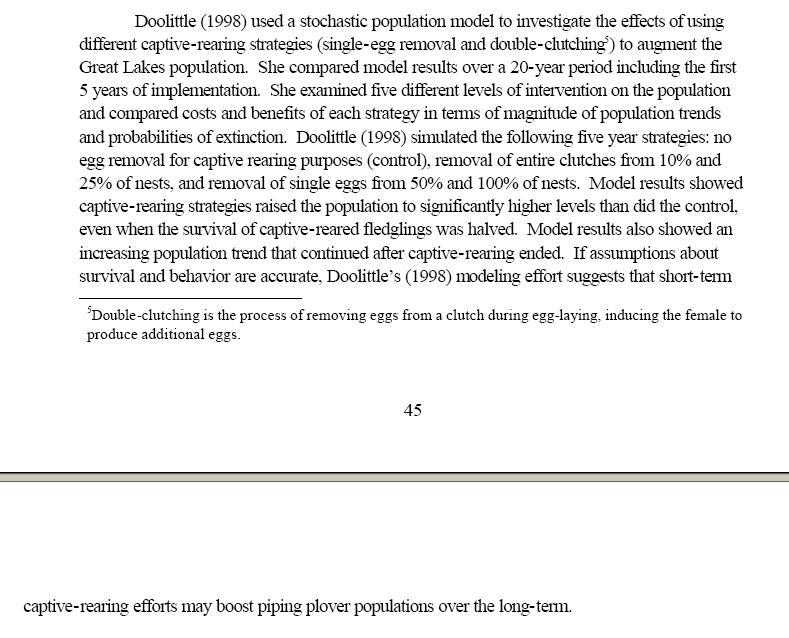 Doolittle (1998) used a stochastic population model to investigate the effects of using different captive-rearing strategies (single-egg removal and double-clutching$^5$) to augment the Great Lakes population. She compared model results over a 20-year period including the first 5 years of implementation. She examined five different levels of intervention on the population and compared costs and benefits of each strategy in terms of magnitude of population trends and probabilities of extinction. Doolittle (1998) simulated the following five year strategies: no egg removal for captive rearing purposes (control), removal of entire clutches from 10% and 25% of nests, and removal of single eggs from 50% and 100% of nests. Model results showed captive-rearing strategies raised the population to significantly higher levels than did the control, even when the survival of captive-reared fledglings was halved. Model results also showed an increasing population trend that continued after captive-rearing ended. If assumptions about survival and behavior are accurate, Doolittle's (1998) modeling effort suggests that short-term

$^5$Double-clutching is the process of removing eggs from a clutch during egg-laying, inducing the female to produce additional eggs.

45

captive-rearing efforts may boost piping plover populations over the long-term.